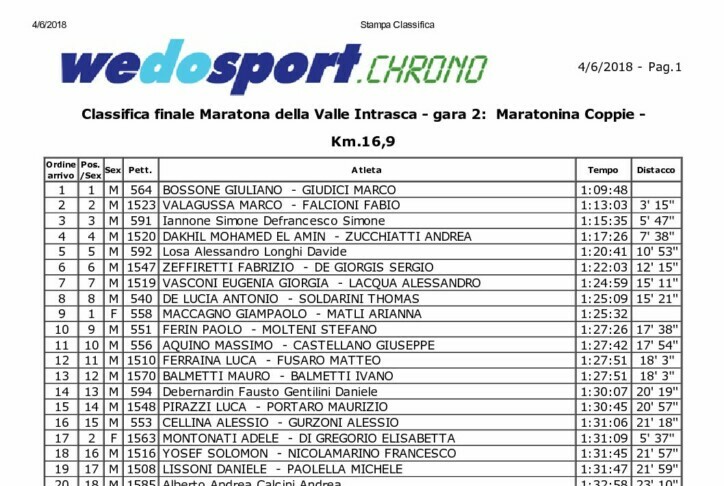 4/6/2018 Stampa Classifica

wedosport.CHRONO

4/6/2018 - Pag.1

Classifica finale Maratona della Valle Intrasca - gara 2: Maratonina Coppie - Km.16,9

| Ordine arrivo | Pos. /Sex | Sex | Pett. | Atleta | Tempo | Distacco |
|---|---|---|---|---|---|---|
| 1 | 1 | M | 564 | BOSSONE GIULIANO - GIUDICI MARCO | 1:09:48 | |
| 2 | 2 | M | 1523 | VALAGUSSA MARCO - FALCIONI FABIO | 1:13:03 | 3' 15" |
| 3 | 3 | M | 591 | Iannone Simone Defrancesco Simone | 1:15:35 | 5' 47" |
| 4 | 4 | M | 1520 | DAKHIL MOHAMED EL AMIN - ZUCCHIATTI ANDREA | 1:17:26 | 7' 38" |
| 5 | 5 | M | 592 | Losa Alessandro Longhi Davide | 1:20:41 | 10' 53" |
| 6 | 6 | M | 1547 | ZEFFIRETTI FABRIZIO - DE GIORGIS SERGIO | 1:22:03 | 12' 15" |
| 7 | 7 | M | 1519 | VASCONI EUGENIA GIORGIA - LACQUA ALESSANDRO | 1:24:59 | 15' 11" |
| 8 | 8 | M | 540 | DE LUCIA ANTONIO - SOLDARINI THOMAS | 1:25:09 | 15' 21" |
| 9 | 1 | F | 558 | MACCAGNO GIAMPAOLO - MATLI ARIANNA | 1:25:32 | |
| 10 | 9 | M | 551 | FERIN PAOLO - MOLTENI STEFANO | 1:27:26 | 17' 38" |
| 11 | 10 | M | 556 | AQUINO MASSIMO - CASTELLANO GIUSEPPE | 1:27:42 | 17' 54" |
| 12 | 11 | M | 1510 | FERRAINA LUCA - FUSARO MATTEO | 1:27:51 | 18' 3" |
| 13 | 12 | M | 1570 | BALMETTI MAURO - BALMETTI IVANO | 1:27:51 | 18' 3" |
| 14 | 13 | M | 594 | Debernardin Fausto Gentilini Daniele | 1:30:07 | 20' 19" |
| 15 | 14 | M | 1548 | PIRAZZI LUCA - PORTARO MAURIZIO | 1:30:45 | 20' 57" |
| 16 | 15 | M | 553 | CELLINA ALESSIO - GURZONI ALESSIO | 1:31:06 | 21' 18" |
| 17 | 2 | F | 1563 | MONTONATI ADELE - DI GREGORIO ELISABETTA | 1:31:09 | 5' 37" |
| 18 | 16 | M | 1516 | YOSEF SOLOMON - NICOLAMARINO FRANCESCO | 1:31:45 | 21' 57" |
| 19 | 17 | M | 1508 | LISSONI DANIELE - PAOLELLA MICHELE | 1:31:47 | 21' 59" |
| 20 | 18 | M | 1585 | Alberto Andrea Calcini Andrea | 1:32:58 | 23' 10" |